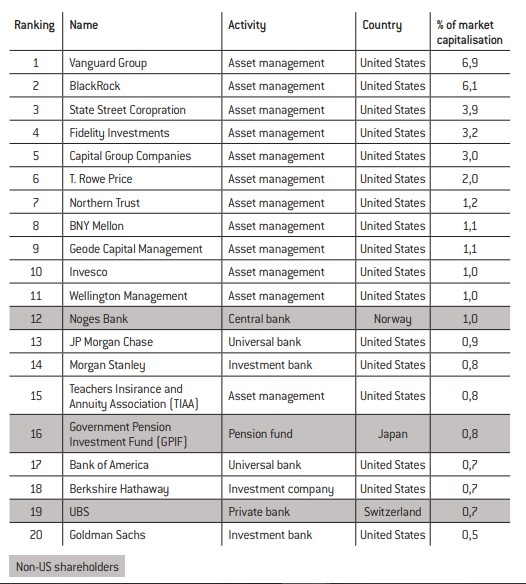 | Ranking | Name | Activity | Country | % of market capitalisation |
|---|---|---|---|---|
| 1 | Vanguard Group | Asset management | United States | 6,9 |
| 2 | BlackRock | Asset management | United States | 6,1 |
| 3 | State Street Coropration | Asset management | United States | 3,9 |
| 4 | Fidelity Investments | Asset management | United States | 3,2 |
| 5 | Capital Group Companies | Asset management | United States | 3,0 |
| 6 | T. Rowe Price | Asset management | United States | 2,0 |
| 7 | Northern Trust | Asset management | United States | 1,2 |
| 8 | BNY Mellon | Asset management | United States | 1,1 |
| 9 | Geode Capital Management | Asset management | United States | 1,1 |
| 10 | Invesco | Asset management | United States | 1,0 |
| 11 | Wellington Management | Asset management | United States | 1,0 |
| 12 | Noges Bank | Central bank | Norway | 1,0 |
| 13 | JP Morgan Chase | Universal bank | United States | 0,9 |
| 14 | Morgan Stanley | Investment bank | United States | 0,8 |
| 15 | Teachers Insirance and Annuity Association (TIAA) | Asset management | United States | 0,8 |
| 16 | Government Pension Investment Fund (GPIF) | Pension fund | Japan | 0,8 |
| 17 | Bank of America | Universal bank | United States | 0,7 |
| 18 | Berkshire Hathaway | Investment company | United States | 0,7 |
| 19 | UBS | Private bank | Switzerland | 0,7 |
| 20 | Goldman Sachs | Investment bank | United States | 0,5 |

Non-US shareholders